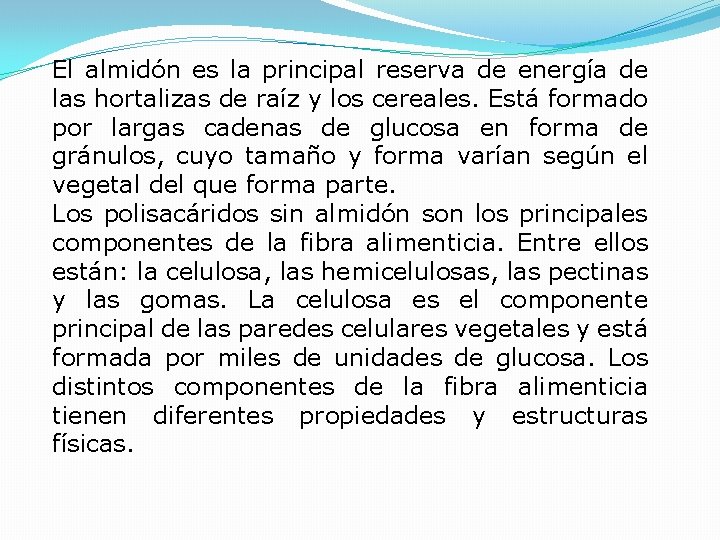 El almidón es la principal reserva de energía de las hortalizas de raíz y los cereales. Está formado por largas cadenas de glucosa en forma de gránulos, cuyo tamaño y forma varían según el vegetal del que forma parte.
Los polisacáridos sin almidón son los principales componentes de la fibra alimenticia. Entre ellos están: la celulosa, las hemicelulosas, las pectinas y las gomas. La celulosa es el componente principal de las paredes celulares vegetales y está formada por miles de unidades de glucosa. Los distintos componentes de la fibra alimenticia tienen diferentes propiedades y estructuras físicas.